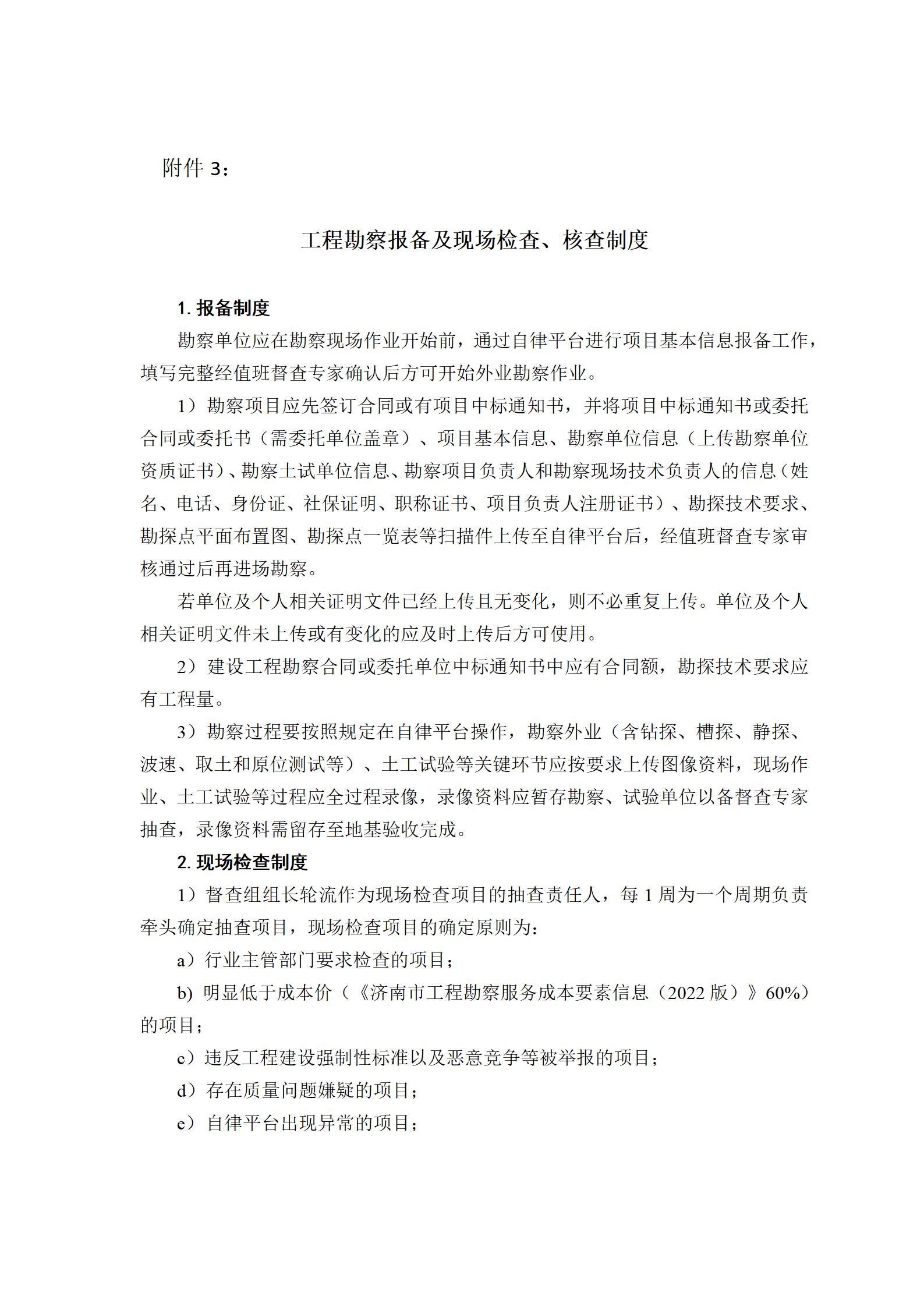 附件 3：

工程勘察报备及现场检查、核查制度

1. 报备制度

勘察单位应在勘察现场作业开始前，通过自律平台进行项目基本信息报备工作，填写完整经值班督查专家确认后方可开始外业勘察作业。

1）勘察项目应先签订合同或有项目中标通知书，并将项目中标通知书或委托合同或委托书（需委托单位盖章）、项目基本信息、勘察单位信息（上传勘察单位资质证书）、勘察土试单位信息、勘察项目负责人和勘察现场技术负责人的信息（姓名、电话、身份证、社保证明、职称证书、项目负责人注册证书）、勘探技术要求、勘探点平面布置图、勘探点一览表等扫描件上传至自律平台后，经值班督查专家审核通过后再进场勘察。

若单位及个人相关证明文件已经上传且无变化，则不必重复上传。单位及个人相关证明文件未上传或有变化的应及时上传后方可使用。

2）建设工程勘察合同或委托单位中标通知书中应有合同额，勘探技术要求应有工程量。

3）勘察过程要按照规定在自律平台操作，勘察外业（含钻探、槽探、静探、波速、取土和原位测试等）、土工试验等关键环节应按要求上传图像资料，现场作业、土工试验等过程应全过程录像，录像资料应暂存勘察、试验单位以备督查专家抽查，录像资料需留存至地基验收完成。

2. 现场检查制度

1）督查组组长轮流作为现场检查项目的抽查责任人，每 1 周为一个周期负责牵头确定抽查项目，现场检查项目的确定原则为：

a）行业主管部门要求检查的项目；

b) 明显低于成本价（《济南市工程勘察服务成本要素信息（2022 版）》60%）的项目；

c）违反工程建设强制性标准以及恶意竞争等被举报的项目；

d）存在质量问题嫌疑的项目；

e）自律平台出现异常的项目；